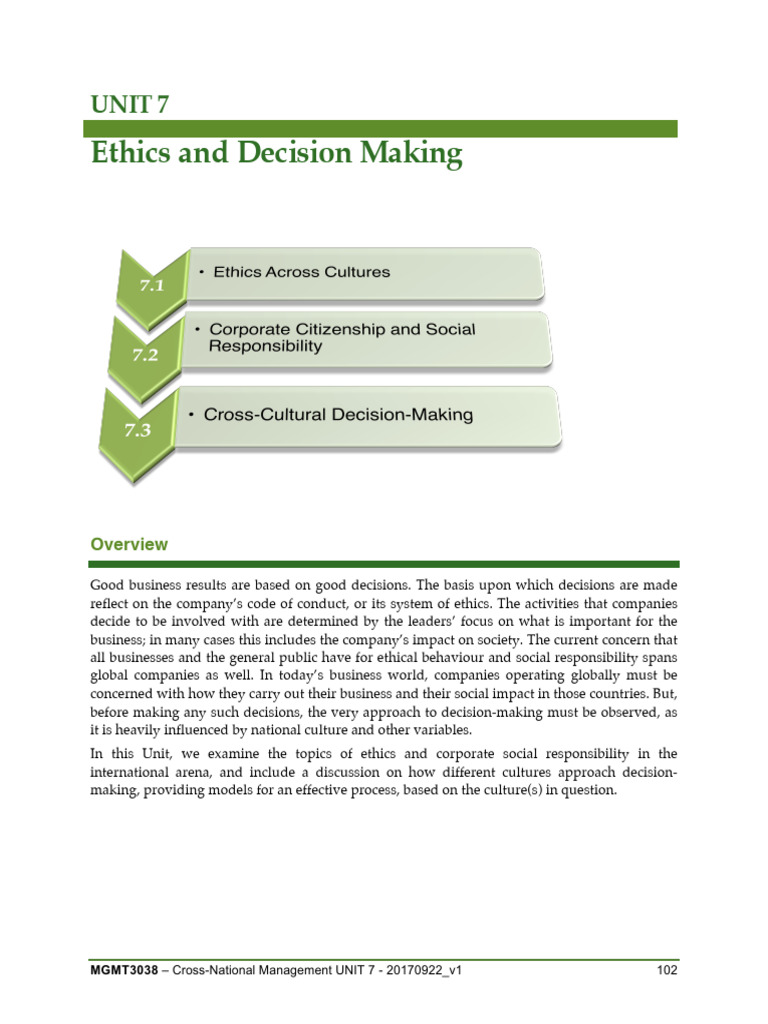 UNIT 7

Ethics and Decision Making

7.1
• Ethics Across Cultures

7.2
• Corporate Citizenship and Social Responsibility

7.3
• Cross-Cultural Decision-Making

Overview

Good business results are based on good decisions. The basis upon which decisions are made reflect on the company's code of conduct, or its system of ethics. The activities that companies decide to be involved with are determined by the leaders' focus on what is important for the business; in many cases this includes the company's impact on society. The current concern that all businesses and the general public have for ethical behaviour and social responsibility spans global companies as well. In today's business world, companies operating globally must be concerned with how they carry out their business and their social impact in those countries. But, before making any such decisions, the very approach to decision-making must be observed, as it is heavily influenced by national culture and other variables.

In this Unit, we examine the topics of ethics and corporate social responsibility in the international arena, and include a discussion on how different cultures approach decision-making, providing models for an effective process, based on the culture(s) in question.

MGMT3038 – Cross-National Management UNIT 7 - 20170922_v1 102